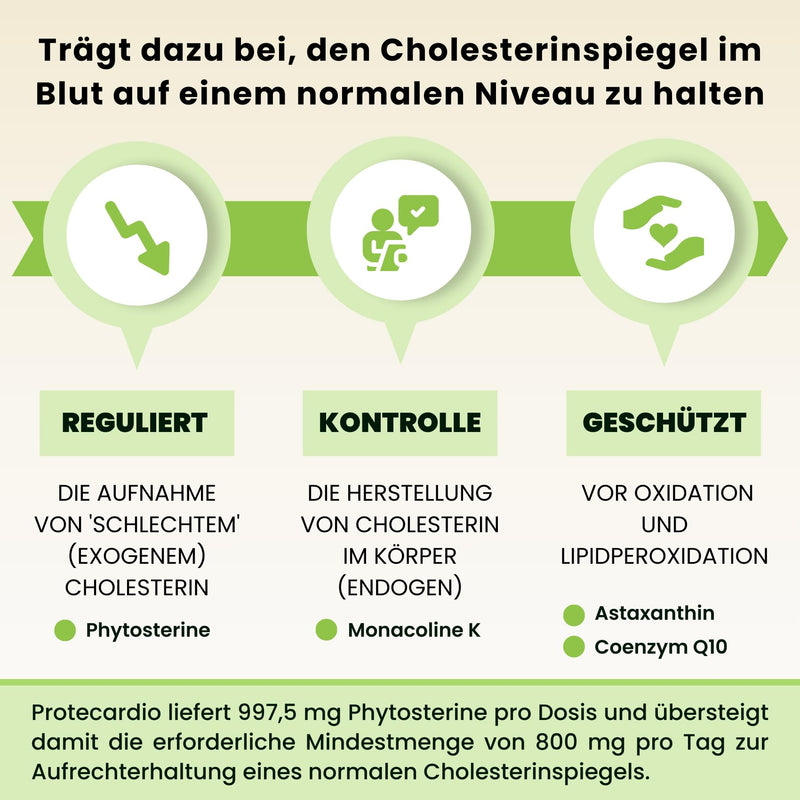 Trägt dazu bei, den Cholesterinspiegel im Blut auf einem normalen Niveau zu halten

REGULIERT

DIE AUFNAHME VON 'SCHLECHTEM' (EXOGENEM) CHOLESTERIN

Phytosterine

KONTROLLE

DIE HERSTELLUNG VON CHOLESTERIN IM KÖRPER (ENDOGEN)

Monacoline K

GESCHÜTZT

VOR OXIDATION UND LIPIDPEROXIDATION

Astaxanthin

Coenzym Q10

Protecardio liefert 997,5 mg Phytosterine pro Dosis und übersteigt damit die erforderliche Mindestmenge von 800 mg pro Tag zur Aufrechterhaltung eines normalen Cholesterinspiegels.